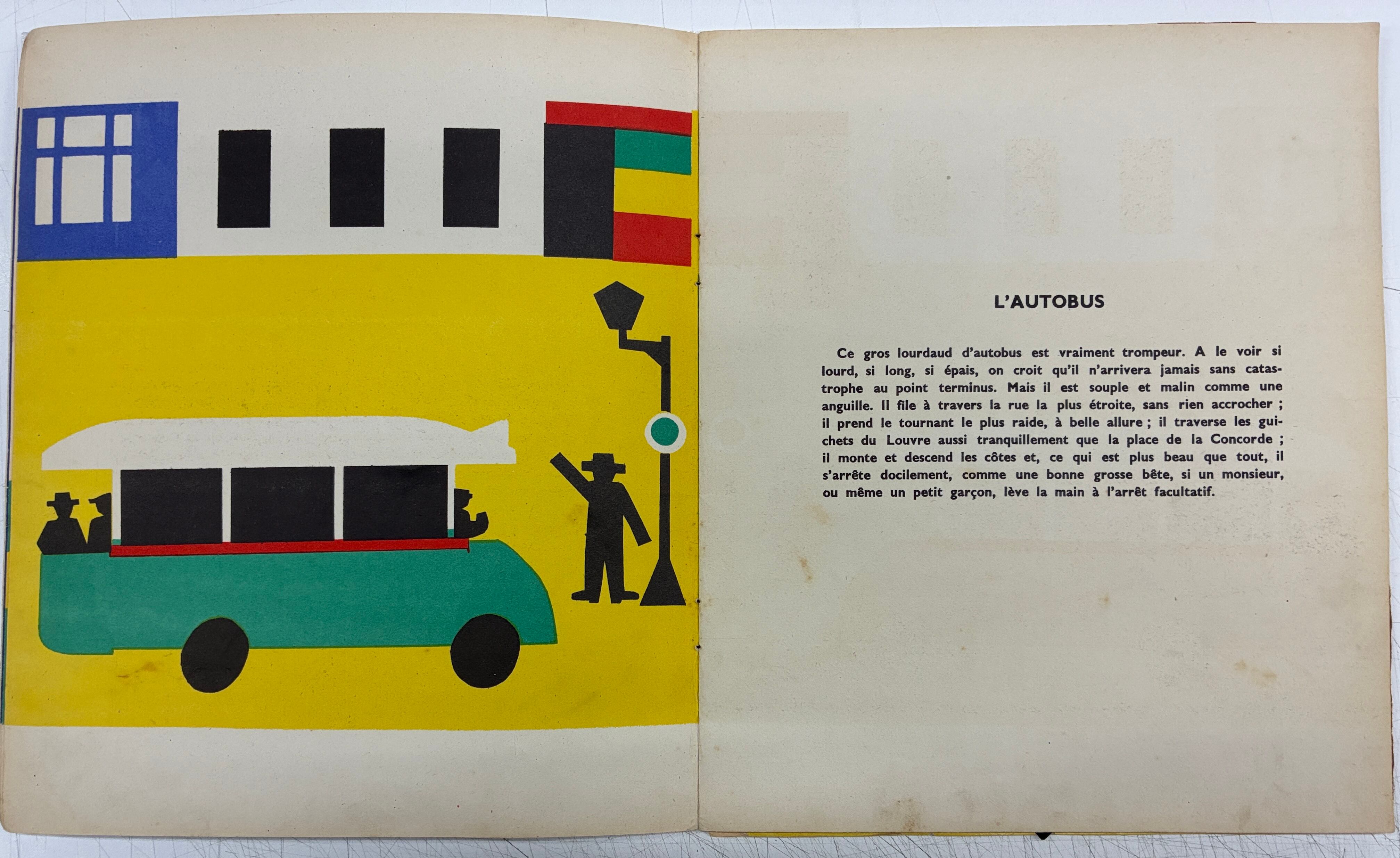 L'AUTOBUS

Ce gros lourdaud d'autobus est vraiment trompeur. A le voir si lourd, si long, si épais, on croit qu'il n'arrivera jamais sans catastrophe au point terminus. Mais il est souple et malin comme une anguille. Il file à travers la rue la plus étroite, sans rien accrocher ; il prend le tournant le plus raide, à belle allure ; il traverse les guichets du Louvre aussi tranquillement que la place de la Concorde ; il monte et descend les côtes et, ce qui est plus beau que tout, il s'arrête docilement, comme une bonne grosse bête, si un monsieur, ou même un petit garçon, lève la main à l'arrêt facultatif.